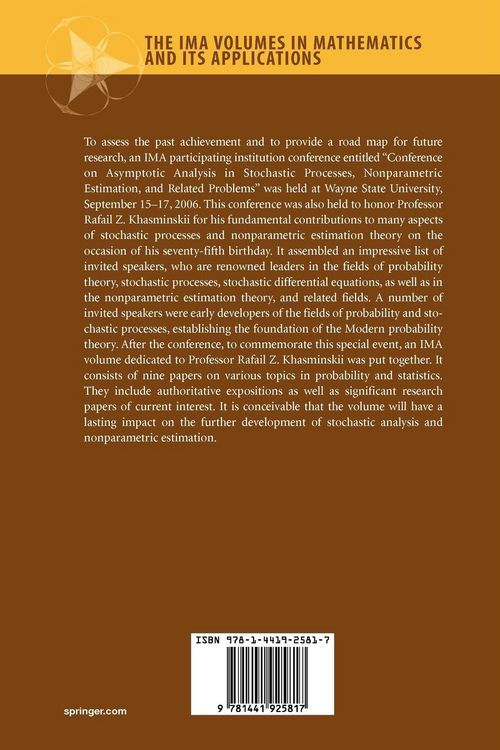 THE IMA VOLUMES IN MATHEMATICS AND ITS APPLICATIONS

To assess the past achievement and to provide a road map for future research, an IMA participating institution conference entitled "Conference on Asymptotic Analysis in Stochastic Processes, Nonparametric Estimation, and Related Problems" was held at Wayne State University, September 15–17, 2006. This conference was also held to honor Professor Rafail Z. Khasminskii for his fundamental contributions to many aspects of stochastic processes and nonparametric estimation theory on the occasion of his seventy-fifth birthday. It assembled an impressive list of invited speakers, who are renowned leaders in the fields of probability theory, stochastic processes, stochastic differential equations, as well as in the nonparametric estimation theory, and related fields. A number of invited speakers were early developers of the fields of probability and stochastic processes, establishing the foundation of the Modern probability theory. After the conference, to commemorate this special event, an IMA volume dedicated to Professor Rafail Z. Khasminskii was put together. It consists of nine papers on various topics in probability and statistics. They include authoritative expositions as well as significant research papers of current interest. It is conceivable that the volume will have a lasting impact on the further development of stochastic analysis and nonparametric estimation.

ISBN 978-1-4419-2581-7

9 781441 925817

springer.com